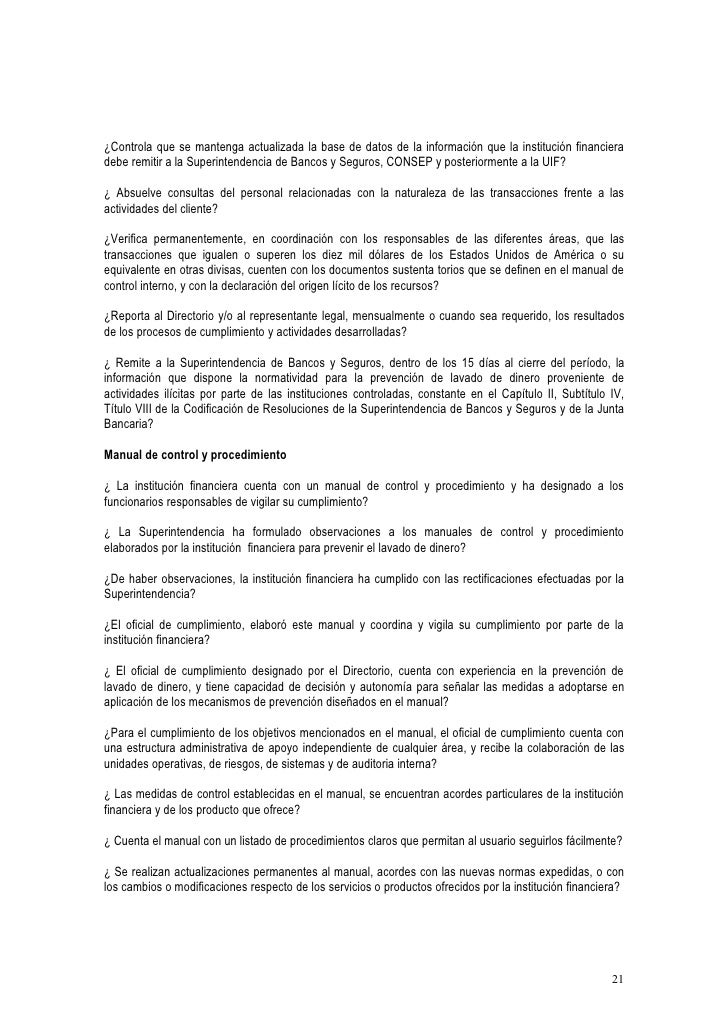 ¿Controla que se mantenga actualizada la base de datos de la información que la institución financiera debe remitir a la Superintendencia de Bancos y Seguros, CONSEP y posteriormente a la UIF?

¿ Absuelve consultas del personal relacionadas con la naturaleza de las transacciones frente a las actividades del cliente?

¿Verifica permanentemente, en coordinación con los responsables de las diferentes áreas, que las transacciones que igualen o superen los diez mil dólares de los Estados Unidos de América o su equivalente en otras divisas, cuenten con los documentos sustenta torios que se definen en el manual de control interno, y con la declaración del origen lícito de los recursos?

¿Reporta al Directorio y/o al representante legal, mensualmente o cuando sea requerido, los resultados de los procesos de cumplimiento y actividades desarrolladas?

¿ Remite a la Superintendencia de Bancos y Seguros, dentro de los 15 días al cierre del período, la información que dispone la normatividad para la prevención de lavado de dinero proveniente de actividades ilícitas por parte de las instituciones controladas, constante en el Capítulo II, Subtítulo IV, Título VIII de la Codificación de Resoluciones de la Superintendencia de Bancos y Seguros y de la Junta Bancaria?

Manual de control y procedimiento

¿ La institución financiera cuenta con un manual de control y procedimiento y ha designado a los funcionarios responsables de vigilar su cumplimiento?

¿ La Superintendencia ha formulado observaciones a los manuales de control y procedimiento elaborados por la institución financiera para prevenir el lavado de dinero?

¿De haber observaciones, la institución financiera ha cumplido con las rectificaciones efectuadas por la Superintendencia?

¿El oficial de cumplimiento, elaboró este manual y coordina y vigila su cumplimiento por parte de la institución financiera?

¿ El oficial de cumplimiento designado por el Directorio, cuenta con experiencia en la prevención de lavado de dinero, y tiene capacidad de decisión y autonomía para señalar las medidas a adoptarse en aplicación de los mecanismos de prevención diseñados en el manual?

¿Para el cumplimiento de los objetivos mencionados en el manual, el oficial de cumplimiento cuenta con una estructura administrativa de apoyo independiente de cualquier área, y recibe la colaboración de las unidades operativas, de riesgos, de sistemas y de auditoria interna?

¿ Las medidas de control establecidas en el manual, se encuentran acordes particulares de la institución financiera y de los producto que ofrece?

¿ Cuenta el manual con un listado de procedimientos claros que permitan al usuario seguirlos fácilmente?

¿ Se realizan actualizaciones permanentes al manual, acordes con las nuevas normas expedidas, o con los cambios o modificaciones respecto de los servicios o productos ofrecidos por la institución financiera?

21